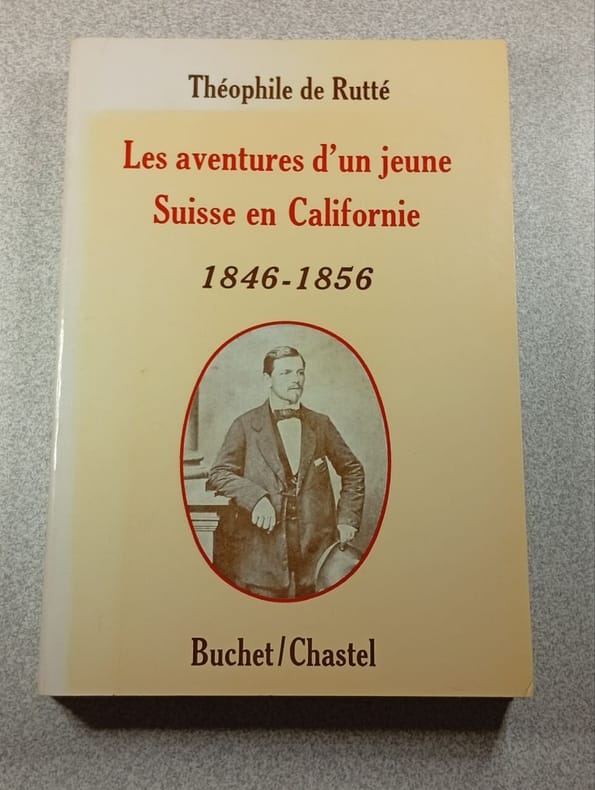 Théophile de Rutté

Les aventures d'un jeune
Suisse en Californie

1846-1856

Buchet/Chastel